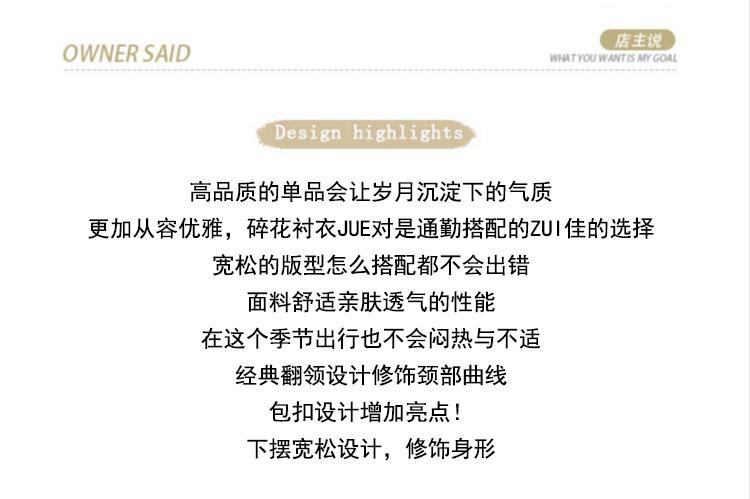 OWNER SAID

店主说
WHAT YOU WANT IS MY GOAL

Design highlights

高品质的单品会让岁月沉淀下的气质
更加从容优雅，碎花衬衣JUE对是通勤搭配的ZUI佳的选择
宽松的版型怎么搭配都不会出错
面料舒适亲肤透气的性能
在这个季节出行也不会闷热与不适
经典翻领设计修饰颈部曲线
包扣设计增加亮点！
下摆宽松设计，修饰身形